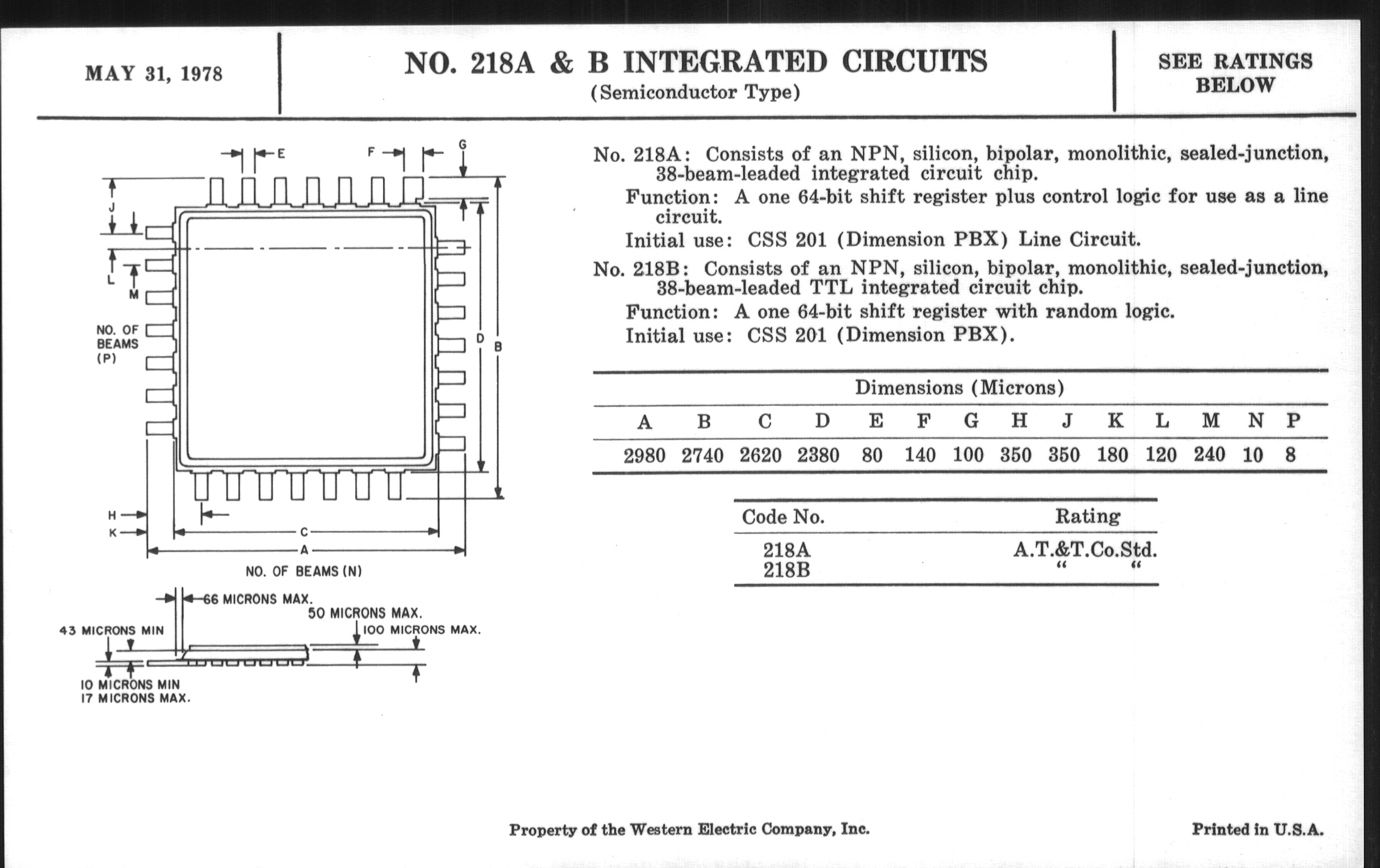 MAY 31, 1978

NO. 218A & B INTEGRATED CIRCUITS
(Semiconductor Type)

SEE RATINGS BELOW

E F G J L M NO. OF BEAMS (P) D B H K C A NO. OF BEAMS (N)

66 MICRONS MAX.
50 MICRONS MAX.
43 MICRONS MIN
100 MICRONS MAX.
10 MICRONS MIN
17 MICRONS MAX.

No. 218A: Consists of an NPN, silicon, bipolar, monolithic, sealed-junction, 38-beam-leaded integrated circuit chip.
Function: A one 64-bit shift register plus control logic for use as a line circuit.
Initial use: CSS 201 (Dimension PBX) Line Circuit.

No. 218B: Consists of an NPN, silicon, bipolar, monolithic, sealed-junction, 38-beam-leaded TTL integrated circuit chip.
Function: A one 64-bit shift register with random logic.
Initial use: CSS 201 (Dimension PBX).

Dimensions (Microns)

| A | B | C | D | E | F | G | H | J | K | L | M | N | P |
|---|---|---|---|---|---|---|---|---|---|---|---|---|---|
| 2980 | 2740 | 2620 | 2380 | 80 | 140 | 100 | 350 | 350 | 180 | 120 | 240 | 10 | 8 |

| Code No. | Rating |
|---|---|
| 218A | A.T.&T.Co.Std. |
| 218B | " " |

Property of the Western Electric Company, Inc.

Printed in U.S.A.